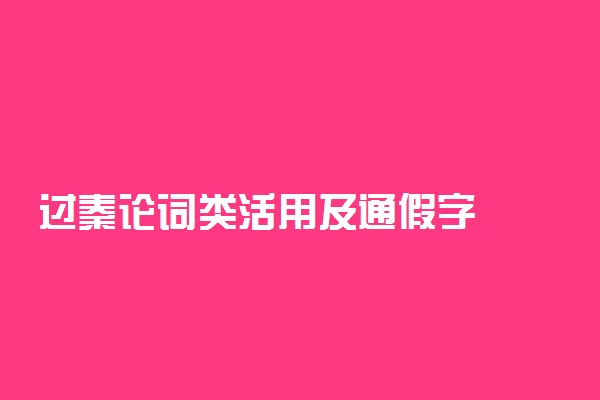 过秦论词类活用及通假字